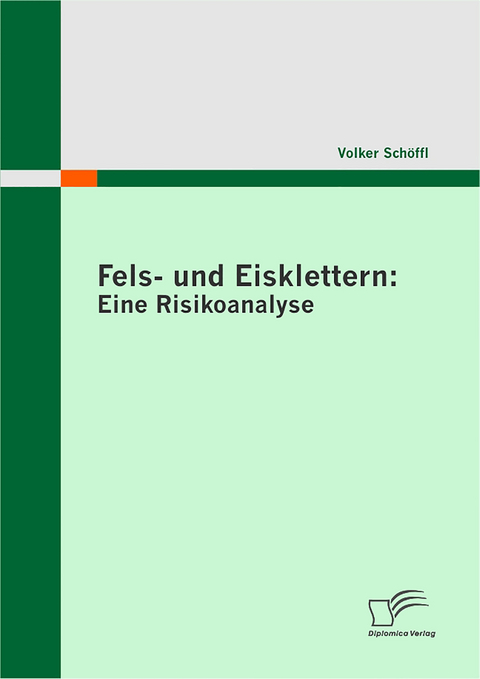 Volker Schöffl

Fels- und Eisklettern:
Eine Risikoanalyse

Diplomica Verlag